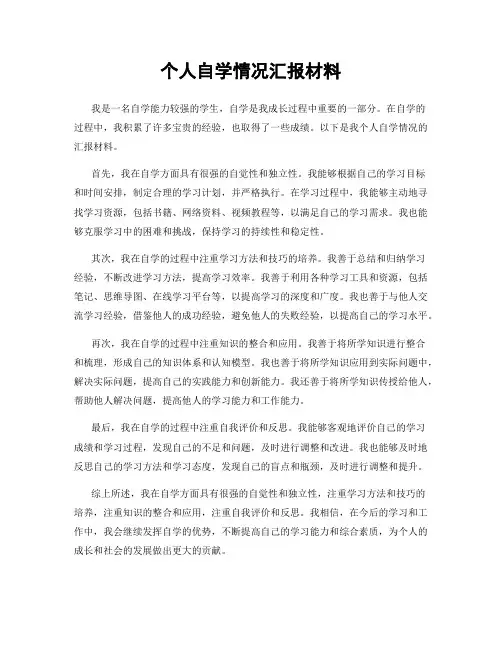 个人自学情况汇报材料

我是一名自学能力较强的学生，自学是我成长过程中重要的一部分。在自学的过程中，我积累了许多宝贵的经验，也取得了一些成绩。以下是我个人自学情况的汇报材料。

首先，我在自学方面具有很强的自觉性和独立性。我能够根据自己的学习目标和时间安排，制定合理的学习计划，并严格执行。在学习过程中，我能够主动地寻找学习资源，包括书籍、网络资料、视频教程等，以满足自己的学习需求。我也能够克服学习中的困难和挑战，保持学习的持续性和稳定性。

其次，我在自学的过程中注重学习方法和技巧的培养。我善于总结和归纳学习经验，不断改进学习方法，提高学习效率。我善于利用各种学习工具和资源，包括笔记、思维导图、在线学习平台等，以提高学习的深度和广度。我也善于与他人交流学习经验，借鉴他人的成功经验，避免他人的失败经验，以提高自己的学习水平。

再次，我在自学的过程中注重知识的整合和应用。我善于将所学知识进行整合和梳理，形成自己的知识体系和认知模型。我也善于将所学知识应用到实际问题中，解决实际问题，提高自己的实践能力和创新能力。我还善于将所学知识传授给他人，帮助他人解决问题，提高他人的学习能力和工作能力。

最后，我在自学的过程中注重自我评价和反思。我能够客观地评价自己的学习成绩和学习过程，发现自己的不足和问题，及时进行调整和改进。我也能够及时地反思自己的学习方法和学习态度，发现自己的盲点和瓶颈，及时进行调整和提升。

综上所述，我在自学方面具有很强的自觉性和独立性，注重学习方法和技巧的培养，注重知识的整合和应用，注重自我评价和反思。我相信，在今后的学习和工作中，我会继续发挥自学的优势，不断提高自己的学习能力和综合素质，为个人的成长和社会的发展做出更大的贡献。